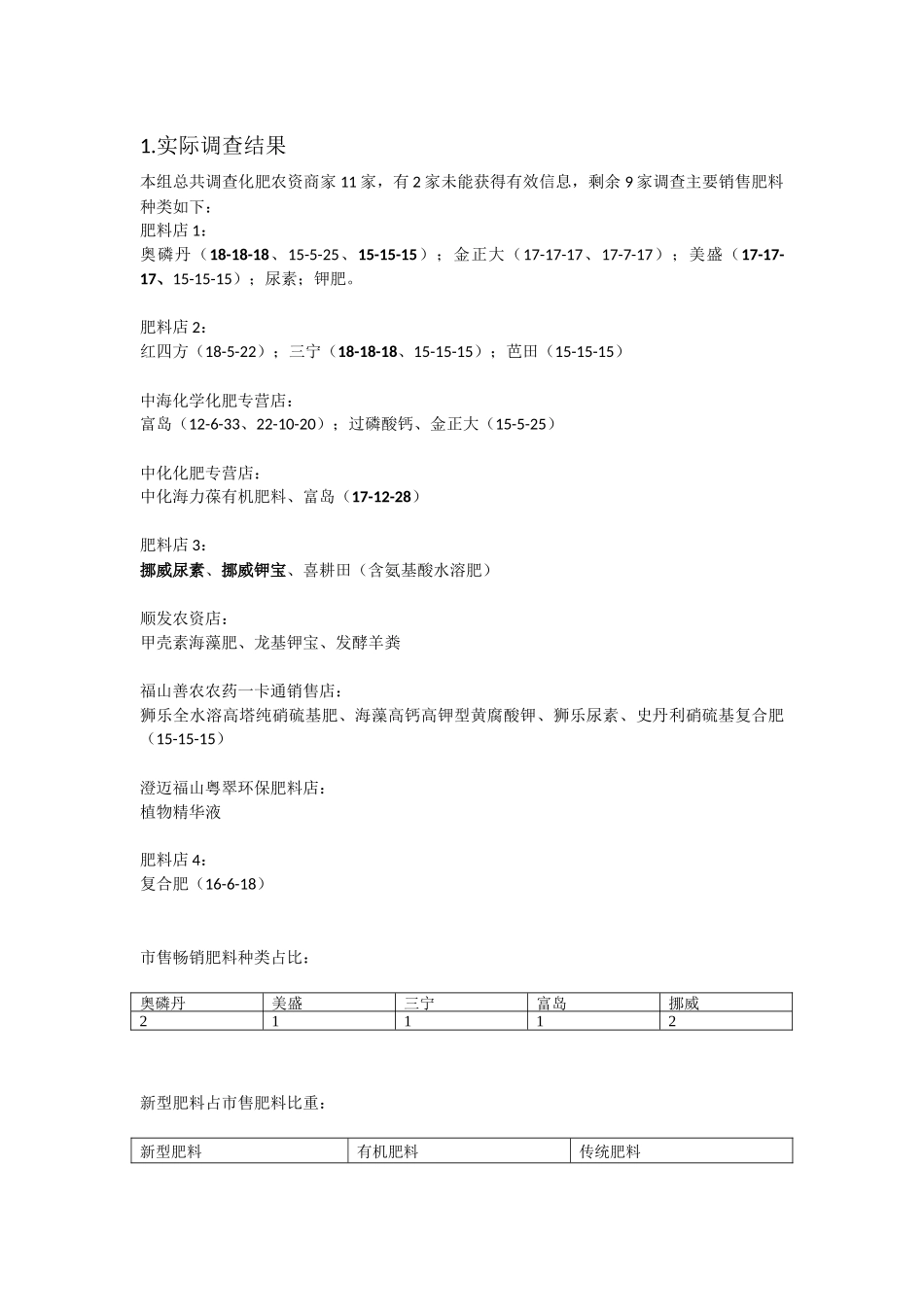 1.实际调查结果

本组总共调查化肥农资商家 11 家，有 2 家未能获得有效信息，剩余 9 家调查主要销售肥料种类如下：

肥料店 1：
奥磷丹（18-18-18、15-5-25、15-15-15）；金正大（17-17-17、17-7-17）；美盛（17-17-17、15-15-15）；尿素；钾肥。

肥料店 2：
红四方（18-5-22）；三宁（18-18-18、15-15-15）；芭田（15-15-15）

中海化学化肥专营店：
富岛（12-6-33、22-10-20）；过磷酸钙、金正大（15-5-25）

中化化肥专营店：
中化海力葆有机肥料、富岛（17-12-28）

肥料店 3：
挪威尿素、挪威钾宝、喜耕田（含氨基酸水溶肥）

顺发农资店：
甲壳素海藻肥、龙基钾宝、发酵羊粪

福山善农农药一卡通销售店：
狮乐全水溶高塔纯硝硫基肥、海藻高钙高钾型黄腐酸钾、狮乐尿素、史丹利硝硫基复合肥（15-15-15）

澄迈福山粤翠环保肥料店：
植物精华液

肥料店 4：
复合肥（16-6-18）

市售畅销肥料种类占比：

| 奥磷丹 | 美盛 | 三宁 | 富岛 | 挪威 |
|---|---|---|---|---|
| 2 | 1 | 1 | 1 | 2 |

新型肥料占市售肥料比重：

| 新型肥料 | 有机肥料 | 传统肥料 |
|---|---|---|